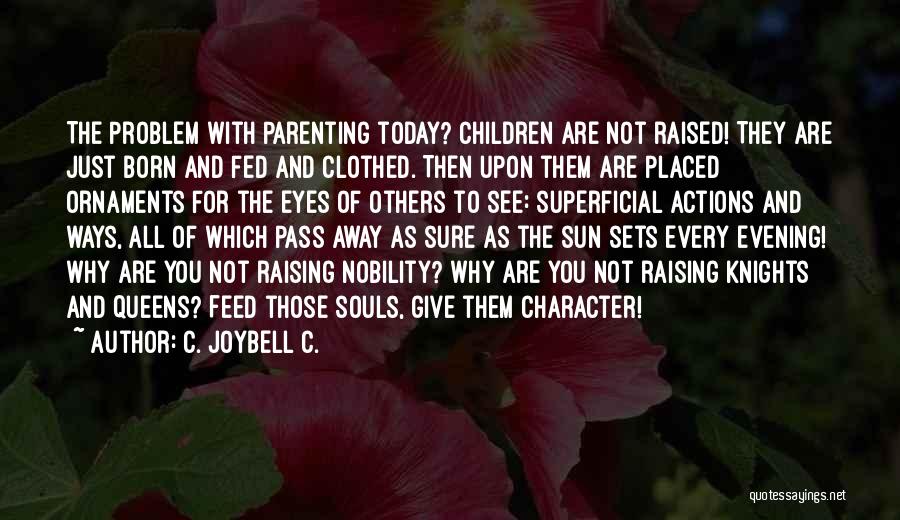 THE PROBLEM WITH PARENTING TODAY? CHILDREN ARE NOT RAISED! THEY ARE JUST BORN AND FED AND CLOTHED. THEN UPON THEM ARE PLACED ORNAMENTS FOR THE EYES OF OTHERS TO SEE: SUPERFICIAL ACTIONS AND WAYS, ALL OF WHICH PASS AWAY AS SURE AS THE SUN SETS EVERY EVENING! WHY ARE YOU NOT RAISING NOBILITY? WHY ARE YOU NOT RAISING KNIGHTS AND QUEENS? FEED THOSE SOULS, GIVE THEM CHARACTER!

~ AUTHOR: C. JOYBELL C.

quotessayings.net